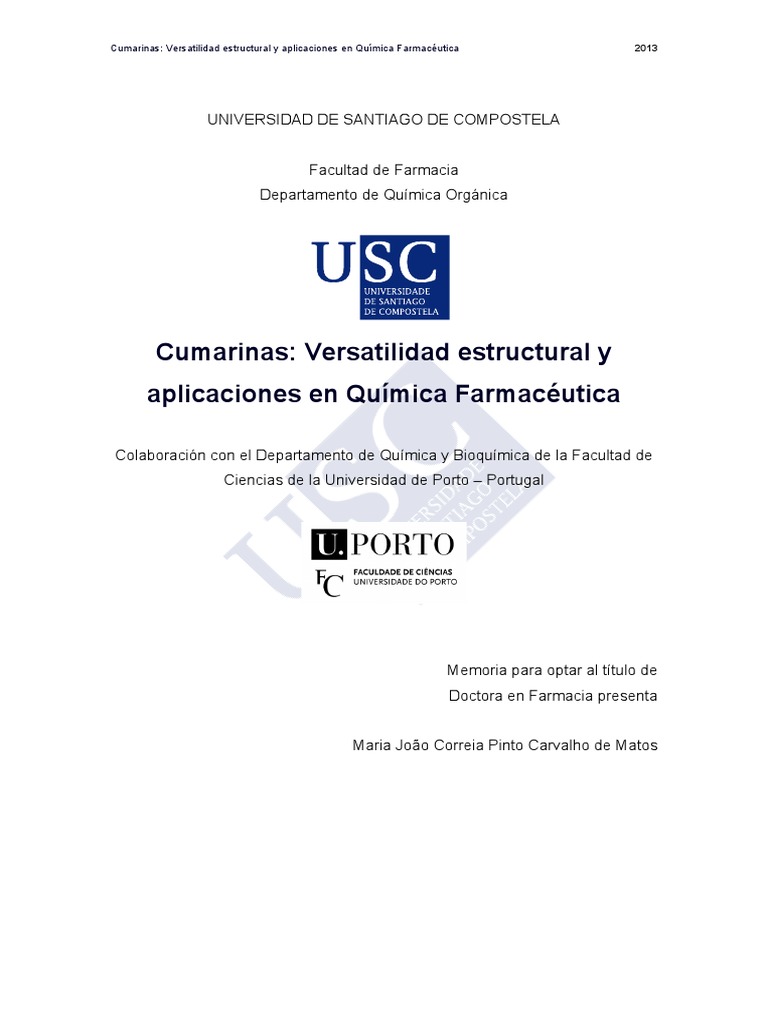 Cumarinas: Versatilidad estructural y aplicaciones en Química Farmacéutica 2013

UNIVERSIDAD DE SANTIAGO DE COMPOSTELA

Facultad de Farmacia
Departamento de Química Orgánica

USC
UNIVERSIDADE DE SANTIAGO DE COMPOSTELA

Cumarinas: Versatilidad estructural y aplicaciones en Química Farmacéutica

Colaboración con el Departamento de Química y Bioquímica de la Facultad de Ciencias de la Universidad de Porto – Portugal

U. PORTO
FC FACULDADE DE CIÊNCIAS UNIVERSIDADE DO PORTO

Memoria para optar al título de
Doctora en Farmacia presenta

Maria João Correia Pinto Carvalho de Matos